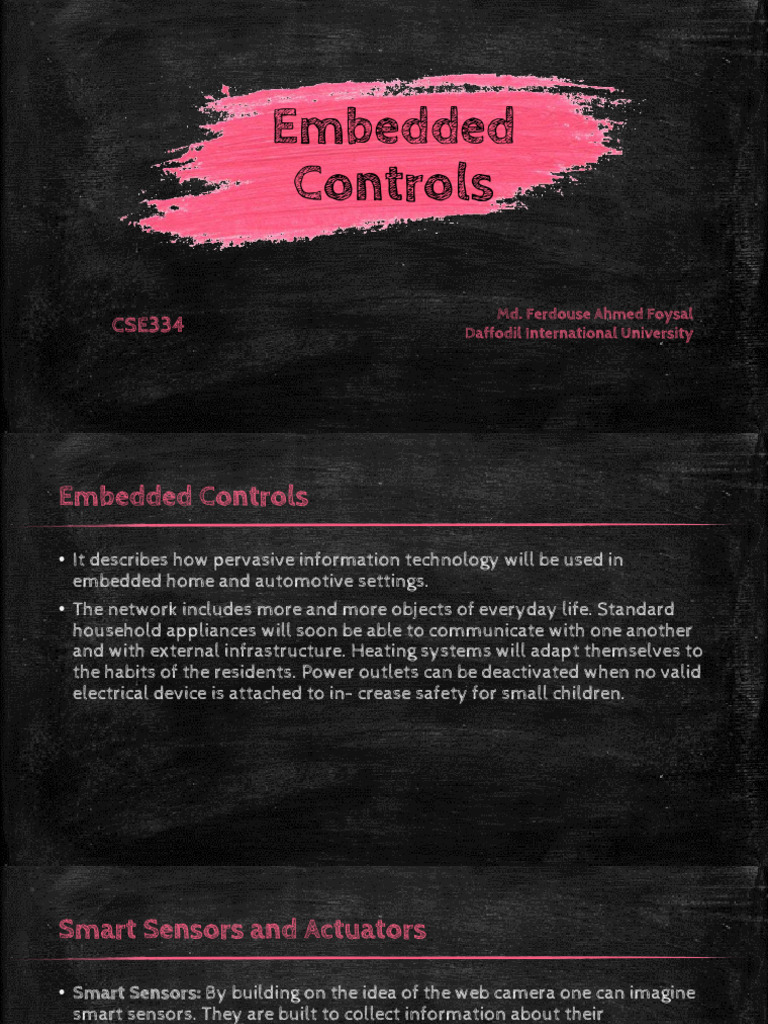 Embedded Controls

CSE334

Md. Ferdouse Ahmed Foysal
Daffodil International University

Embedded Controls

• It describes how pervasive information technology will be used in embedded home and automotive settings.

• The network includes more and more objects of everyday life. Standard household appliances will soon be able to communicate with one another and with external infrastructure. Heating systems will adapt themselves to the habits of the residents. Power outlets can be deactivated when no valid electrical device is attached to in- crease safety for small children.

Smart Sensors and Actuators

• Smart Sensors: By building on the idea of the web camera one can imagine smart sensors. They are built to collect information about their